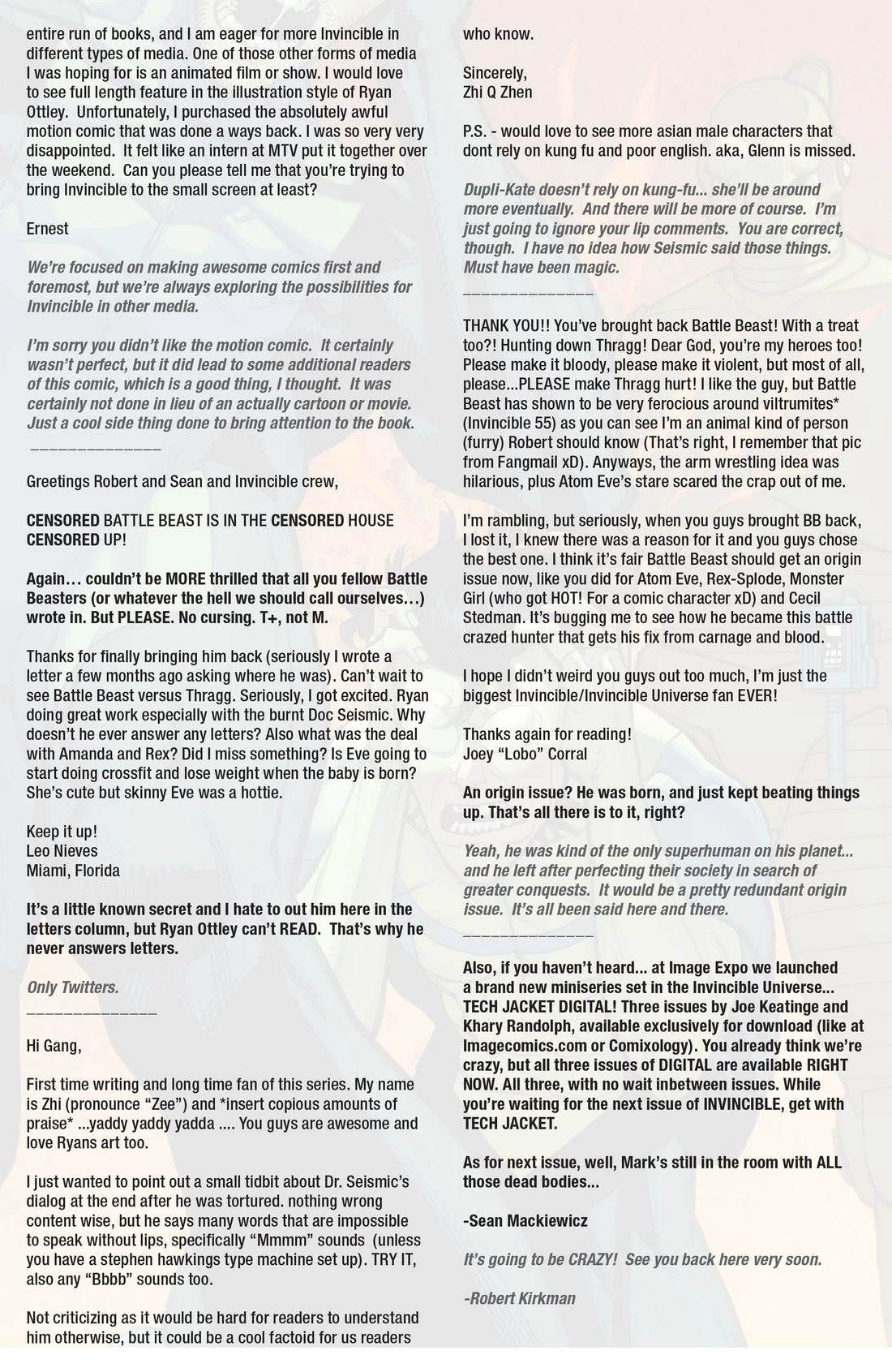 entire run of books, and I am eager for more Invincible in different types of media. One of those other forms of media I was hoping for is an animated film or show. I would love to see full length feature in the illustration style of Ryan Ottley. Unfortunately, I purchased the absolutely awful motion comic that was done a ways back. I was so very very disappointed. It felt like an intern at MTV put it together over the weekend. Can you please tell me that you're trying to bring Invincible to the small screen at least?

Ernest

We're focused on making awesome comics first and foremost, but we're always exploring the possibilities for Invincible in other media.

I'm sorry you didn't like the motion comic. It certainly wasn't perfect, but it did lead to some additional readers of this comic, which is a good thing, I thought. It was certainly not done in lieu of an actually cartoon or movie. Just a cool side thing done to bring attention to the book.

______________

Greetings Robert and Sean and Invincible crew,

CENSORED BATTLE BEAST IS IN THE CENSORED HOUSE CENSORED UP!

Again… couldn't be MORE thrilled that all you fellow Battle Beasters (or whatever the hell we should call ourselves…) wrote in. But PLEASE. No cursing. T+, not M.

Thanks for finally bringing him back (seriously I wrote a letter a few months ago asking where he was). Can't wait to see Battle Beast versus Thragg. Seriously, I got excited. Ryan doing great work especially with the burnt Doc Seismic. Why doesn't he ever answer any letters? Also what was the deal with Amanda and Rex? Did I miss something? Is Eve going to start doing crossfit and lose weight when the baby is born? She's cute but skinny Eve was a hottie.

Keep it up!
Leo Nieves
Miami, Florida

It's a little known secret and I hate to out him here in the letters column, but Ryan Ottley can't READ. That's why he never answers letters.

Only Twitters.

______________

Hi Gang,

First time writing and long time fan of this series. My name is Zhi (pronounce "Zee") and *insert copious amounts of praise* ...yaddy yaddy yadda .... You guys are awesome and love Ryans art too.

I just wanted to point out a small tidbit about Dr. Seismic's dialog at the end after he was tortured. nothing wrong content wise, but he says many words that are impossible to speak without lips, specifically "Mmmm" sounds (unless you have a stephen hawkings type machine set up). TRY IT, also any "Bbbb" sounds too.

Not criticizing as it would be hard for readers to understand him otherwise, but it could be a cool factoid for us readers who know.

Sincerely,
Zhi Q Zhen

P.S. - would love to see more asian male characters that dont rely on kung fu and poor english. aka, Glenn is missed.

Dupli-Kate doesn't rely on kung-fu... she'll be around more eventually. And there will be more of course. I'm just going to ignore your lip comments. You are correct, though. I have no idea how Seismic said those things. Must have been magic.

______________

THANK YOU!! You've brought back Battle Beast! With a treat too?! Hunting down Thragg! Dear God, you're my heroes too! Please make it bloody, please make it violent, but most of all, please...PLEASE make Thragg hurt! I like the guy, but Battle Beast has shown to be very ferocious around viltrumites* (Invincible 55) as you can see I'm an animal kind of person (furry) Robert should know (That's right, I remember that pic from Fangmail xD). Anyways, the arm wrestling idea was hilarious, plus Atom Eve's stare scared the crap out of me.

I'm rambling, but seriously, when you guys brought BB back, I lost it, I knew there was a reason for it and you guys chose the best one. I think it's fair Battle Beast should get an origin issue now, like you did for Atom Eve, Rex-Splode, Monster Girl (who got HOT! For a comic character xD) and Cecil Stedman. It's bugging me to see how he became this battle crazed hunter that gets his fix from carnage and blood.

I hope I didn't weird you guys out too much, I'm just the biggest Invincible/Invincible Universe fan EVER!

Thanks again for reading!
Joey "Lobo" Corral

An origin issue? He was born, and just kept beating things up. That's all there is to it, right?

Yeah, he was kind of the only superhuman on his planet... and he left after perfecting their society in search of greater conquests. It would be a pretty redundant origin issue. It's all been said here and there.

______________

Also, if you haven't heard... at Image Expo we launched a brand new miniseries set in the Invincible Universe... TECH JACKET DIGITAL! Three issues by Joe Keatinge and Khary Randolph, available exclusively for download (like at Imagecomics.com or Comixology). You already think we're crazy, but all three issues of DIGITAL are available RIGHT NOW. All three, with no wait inbetween issues. While you're waiting for the next issue of INVINCIBLE, get with TECH JACKET.

As for next issue, well, Mark's still in the room with ALL those dead bodies...

-Sean Mackiewicz

It's going to be CRAZY! See you back here very soon.

-Robert Kirkman